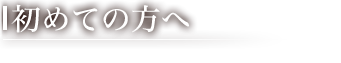 初めての方へ